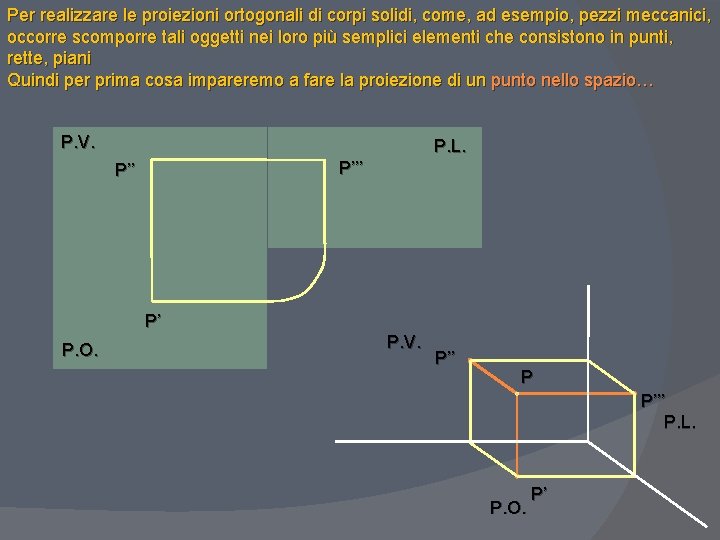 Per realizzare le proiezioni ortogonali di corpi solidi, come, ad esempio, pezzi meccanici, occorre scomporre tali oggetti nei loro più semplici elementi che consistono in punti, rette, piani

Quindi per prima cosa impareremo a fare la proiezione di un punto nello spazio…

P.V.

P.L.

P''

P'''

P'

P.O.

P.V.

P''

P

P'''

P.L.

P'

P.O.